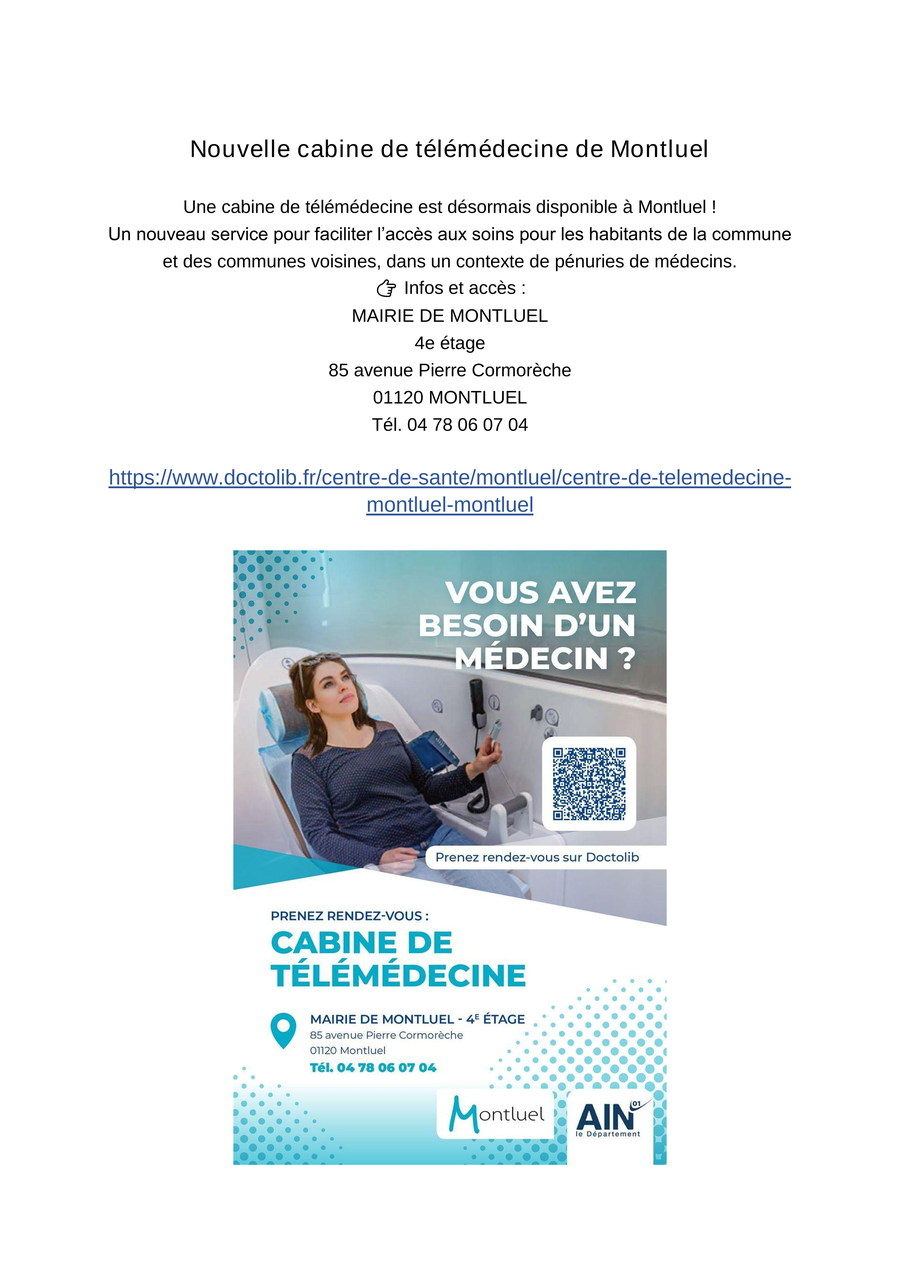 Nouvelle cabine de télémédecine de Montluel

Une cabine de télémédecine est désormais disponible à Montluel !
Un nouveau service pour faciliter l'accès aux soins pour les habitants de la commune et des communes voisines, dans un contexte de pénuries de médecins.
👉 Infos et accès :
MAIRIE DE MONTLUEL
4e étage
85 avenue Pierre Cormorèche
01120 MONTLUEL
Tél. 04 78 06 07 04

https://www.doctolib.fr/centre-de-sante/montluel/centre-de-telemedecine-montluel-montluel

VOUS AVEZ BESOIN D'UN MÉDECIN ?

Prenez rendez-vous sur Doctolib

PRENEZ RENDEZ-VOUS :
CABINE DE TÉLÉMÉDECINE

MAIRIE DE MONTLUEL - 4E ÉTAGE
85 avenue Pierre Cormorèche
01120 Montluel
Tél. 04 78 06 07 04

Montluel

AIN 01
le Département